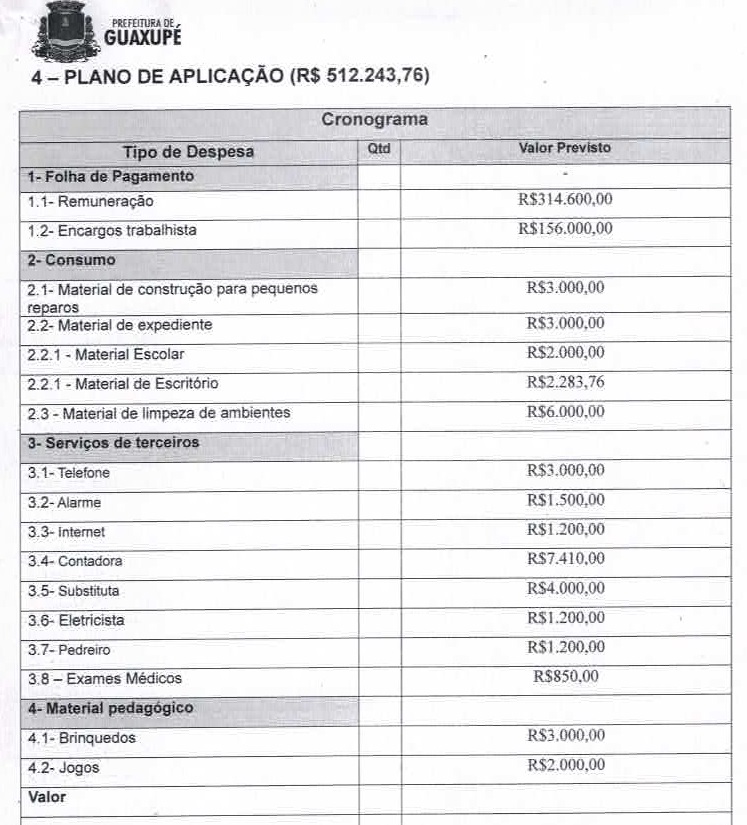 PREFEITURA DE GUAXUPÉ

4 – PLANO DE APLICAÇÃO (R$ 512.243,76)

| Cronograma | | |
|---|---|---|
| Tipo de Despesa | Qtd | Valor Previsto |
| 1- Folha de Pagamento | | - |
| 1.1- Remuneração | | R$314.600,00 |
| 1.2- Encargos trabalhista | | R$156.000,00 |
| 2- Consumo | | |
| 2.1- Material de construção para pequenos reparos | | R$3.000,00 |
| 2.2- Material de expediente | | R$3.000,00 |
| 2.2.1 - Material Escolar | | R$2.000,00 |
| 2.2.1 - Material de Escritório | | R$2.283,76 |
| 2.3 - Material de limpeza de ambientes | | R$6.000,00 |
| 3- Serviços de terceiros | | |
| 3.1- Telefone | | R$3.000,00 |
| 3.2- Alarme | | R$1.500,00 |
| 3.3- Internet | | R$1.200,00 |
| 3.4- Contadora | | R$7.410,00 |
| 3.5- Substituta | | R$4.000,00 |
| 3.6- Eletricista | | R$1.200,00 |
| 3.7- Pedreiro | | R$1.200,00 |
| 3.8 – Exames Médicos | | R$850,00 |
| 4- Material pedagógico | | |
| 4.1- Brinquedos | | R$3.000,00 |
| 4.2- Jogos | | R$2.000,00 |
| Valor | | |